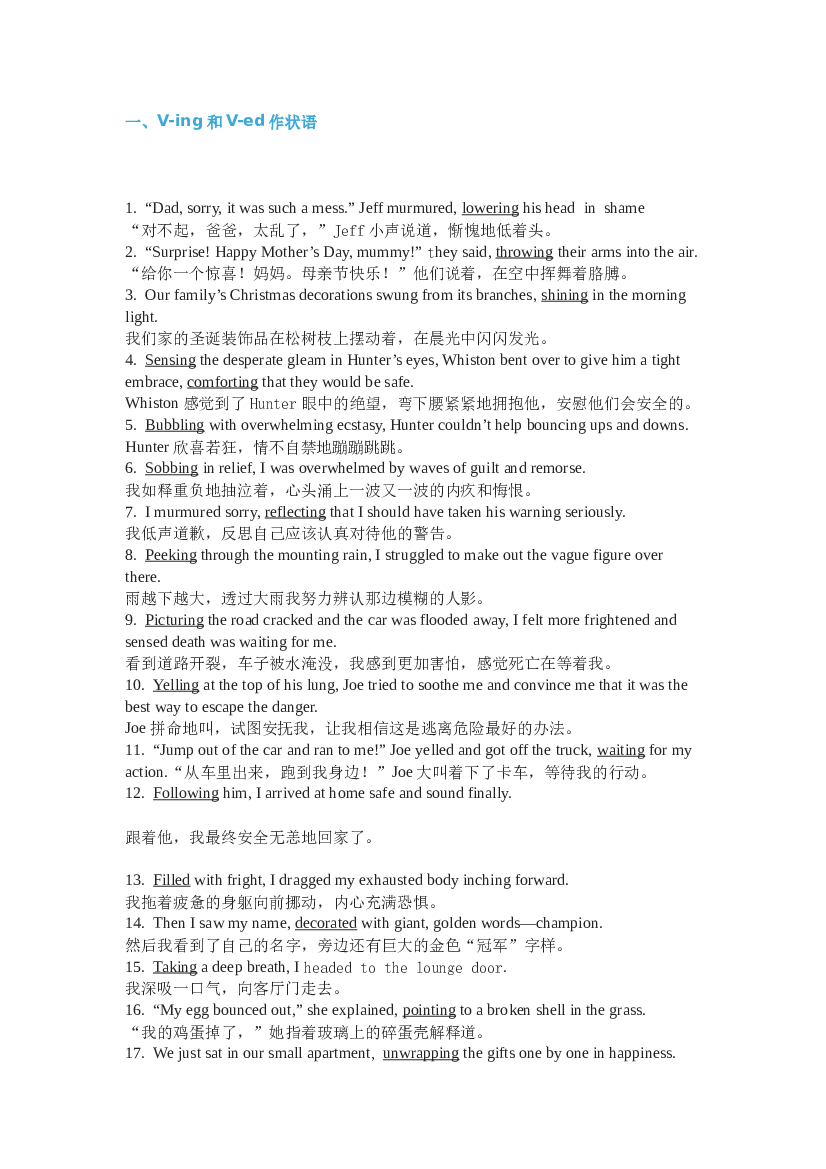 一、V-ing 和 V-ed 作状语

1. “Dad, sorry, it was such a mess.” Jeff murmured, lowering his head in shame
“对不起，爸爸，太乱了，”Jeff 小声说道，惭愧地低着头。
2. “Surprise! Happy Mother’s Day, mummy!” they said, throwing their arms into the air.
“给你一个惊喜！妈妈。母亲节快乐！”他们说着，在空中挥舞着胳膊。
3. Our family’s Christmas decorations swung from its branches, shining in the morning light.
我们家的圣诞装饰品在松树枝上摆动着，在晨光中闪闪发光。
4. Sensing the desperate gleam in Hunter’s eyes, Whiston bent over to give him a tight embrace, comforting that they would be safe.
Whiston 感觉到了 Hunter 眼中的绝望，弯下腰紧紧地拥抱他，安慰他们会安全的。
5. Bubbling with overwhelming ecstasy, Hunter couldn’t help bouncing ups and downs.
Hunter 欣喜若狂，情不自禁地蹦蹦跳跳。
6. Sobbing in relief, I was overwhelmed by waves of guilt and remorse.
我如释重负地抽泣着，心头涌上一波又一波的内疚和悔恨。
7. I murmured sorry, reflecting that I should have taken his warning seriously.
我低声道歉，反思自己应该认真对待他的警告。
8. Peeking through the mounting rain, I struggled to make out the vague figure over there.
雨越下越大，透过大雨我努力辨认那边模糊的人影。
9. Picturing the road cracked and the car was flooded away, I felt more frightened and sensed death was waiting for me.
看到道路开裂，车子被水淹没，我感到更加害怕，感觉死亡在等着我。
10. Yelling at the top of his lung, Joe tried to soothe me and convince me that it was the best way to escape the danger.
Joe 拼命地叫，试图安抚我，让我相信这是逃离危险最好的办法。
11. “Jump out of the car and ran to me!” Joe yelled and got off the truck, waiting for my action.“从车里出来，跑到我身边！”Joe 大叫着下了卡车，等待我的行动。
12. Following him, I arrived at home safe and sound finally.

跟着他，我最终安全无恙地回家了。

13. Filled with fright, I dragged my exhausted body inching forward.
我拖着疲惫的身躯向前挪动，内心充满恐惧。
14. Then I saw my name, decorated with giant, golden words—champion.
然后我看到了自己的名字，旁边还有巨大的金色“冠军”字样。
15. Taking a deep breath, I headed to the lounge door.
我深吸一口气，向客厅门走去。
16. “My egg bounced out,” she explained, pointing to a broken shell in the grass.
“我的鸡蛋掉了，”她指着玻璃上的碎蛋壳解释道。
17. We just sat in our small apartment, unwrapping the gifts one by one in happiness.